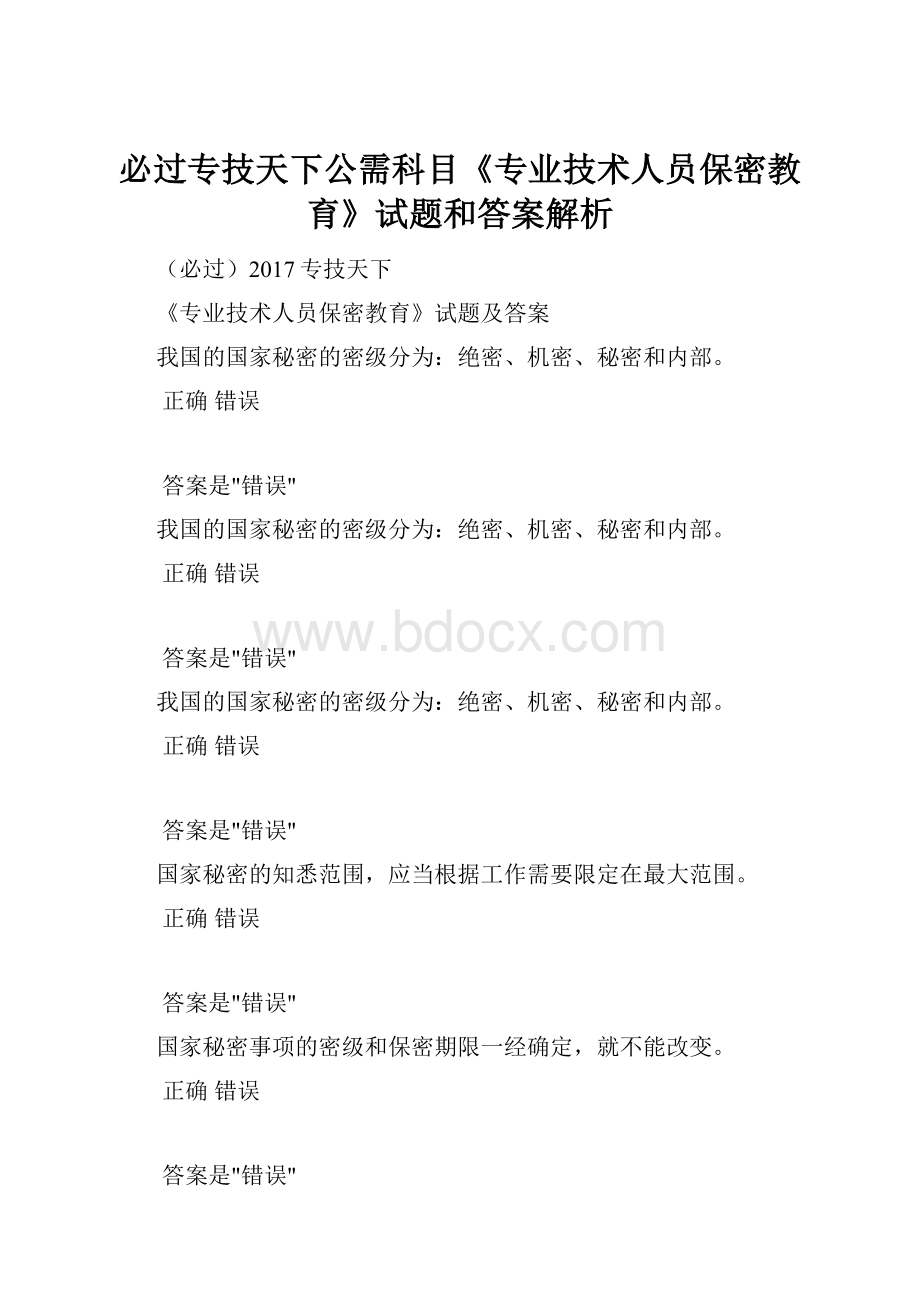 必过专技天下公需科目《专业技术人员保密教育》试题和答案解析

（必过）2017专技天下

《专业技术人员保密教育》试题及答案

我国的国家秘密的密级分为：绝密、机密、秘密和内部。

正确 错误

答案是"错误"

我国的国家秘密的密级分为：绝密、机密、秘密和内部。

正确 错误

www.bdocx.com

答案是"错误"

我国的国家秘密的密级分为：绝密、机密、秘密和内部。

正确 错误

答案是"错误"

国家秘密的知悉范围，应当根据工作需要限定在最大范围。

正确 错误

答案是"错误"

国家秘密事项的密级和保密期限一经确定，就不能改变。

正确 错误

答案是"错误"